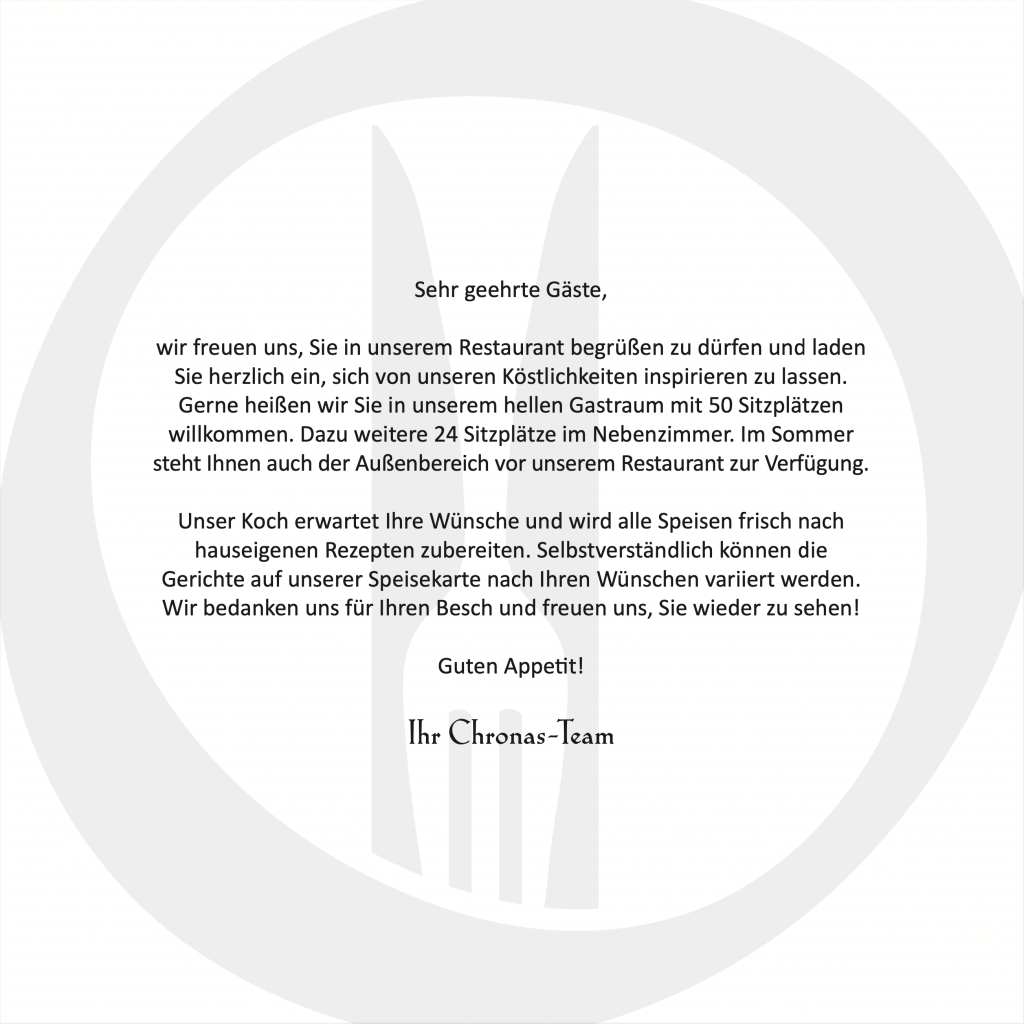 Sehr geehrte Gäste,

wir freuen uns, Sie in unserem Restaurant begrüßen zu dürfen und laden Sie herzlich ein, sich von unseren Köstlichkeiten inspirieren zu lassen. Gerne heißen wir Sie in unserem hellen Gastraum mit 50 Sitzplätzen willkommen. Dazu weitere 24 Sitzplätze im Nebenzimmer. Im Sommer steht Ihnen auch der Außenbereich vor unserem Restaurant zur Verfügung.

Unser Koch erwartet Ihre Wünsche und wird alle Speisen frisch nach hauseigenen Rezepten zubereiten. Selbstverständlich können die Gerichte auf unserer Speisekarte nach Ihren Wünschen variiert werden. Wir bedanken uns für Ihren Besch und freuen uns, Sie wieder zu sehen!

Guten Appetit!

Ihr Chronas-Team